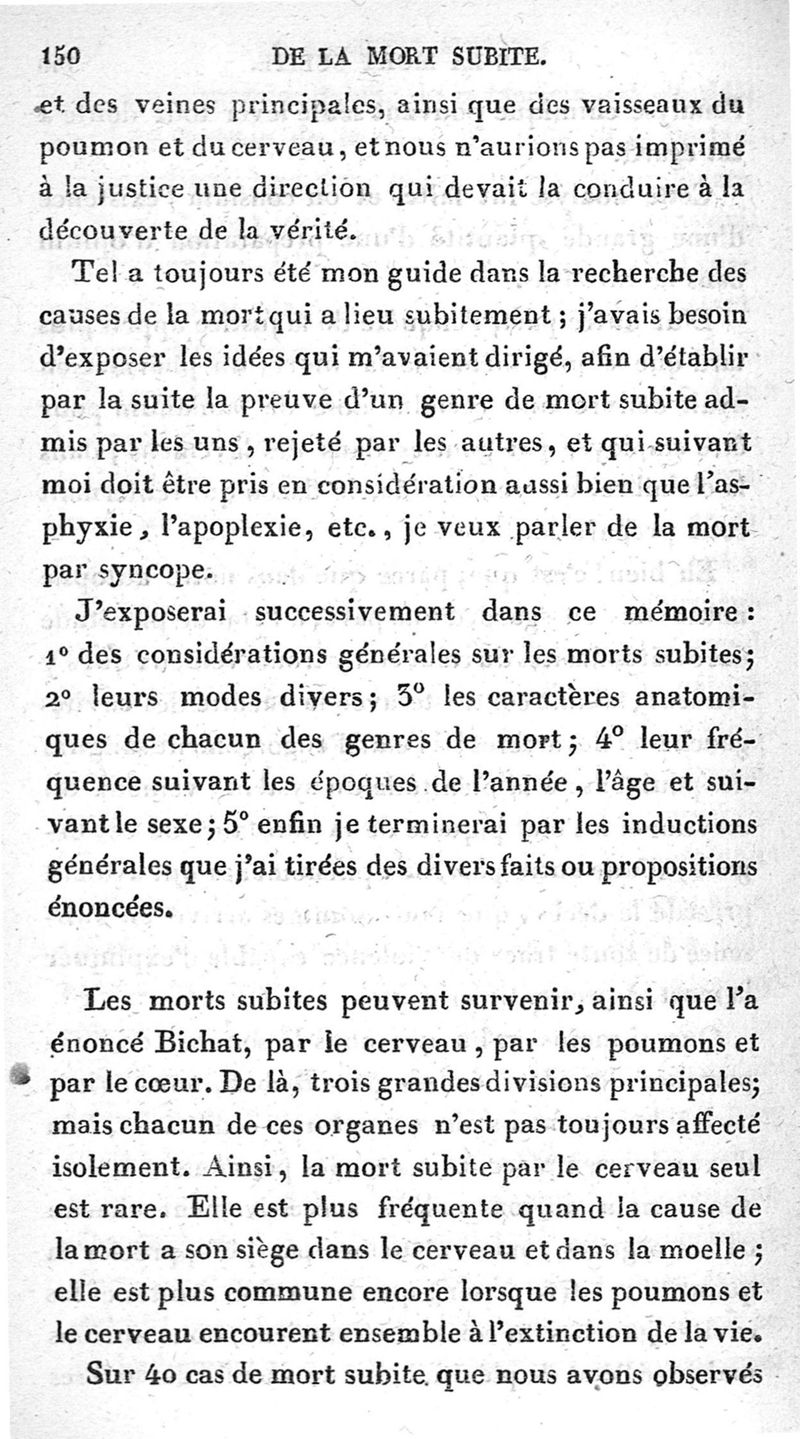 150 DE LA MORT SUBITE.

et des veines principales, ainsi que des vaisseaux du poumon et du cerveau, et nous n'aurions pas imprimé à la justice une direction qui devait la conduire à la découverte de la vérité.

Tel a toujours été mon guide dans la recherche des causes de la mort qui a lieu subitement ; j'avais besoin d'exposer les idées qui m'avaient dirigé, afin d'établir par la suite la preuve d'un genre de mort subite admis par les uns, rejeté par les autres, et qui suivant moi doit être pris en considération aussi bien que l'asphyxie, l'apoplexie, etc., je veux parler de la mort par syncope.

J'exposerai successivement dans ce mémoire : 1° des considérations générales sur les morts subites; 2° leurs modes divers; 3° les caractères anatomiques de chacun des genres de mort; 4° leur fréquence suivant les époques de l'année, l'âge et suivant le sexe; 5° enfin je terminerai par les inductions générales que j'ai tirées des divers faits ou propositions énoncées.

Les morts subites peuvent survenir, ainsi que l'a énoncé Bichat, par le cerveau, par les poumons et par le cœur. De là, trois grandes divisions principales; mais chacun de ces organes n'est pas toujours affecté isolement. Ainsi, la mort subite par le cerveau seul est rare. Elle est plus fréquente quand la cause de la mort a son siège dans le cerveau et dans la moelle ; elle est plus commune encore lorsque les poumons et le cerveau encourent ensemble à l'extinction de la vie.

Sur 40 cas de mort subite que nous avons observés